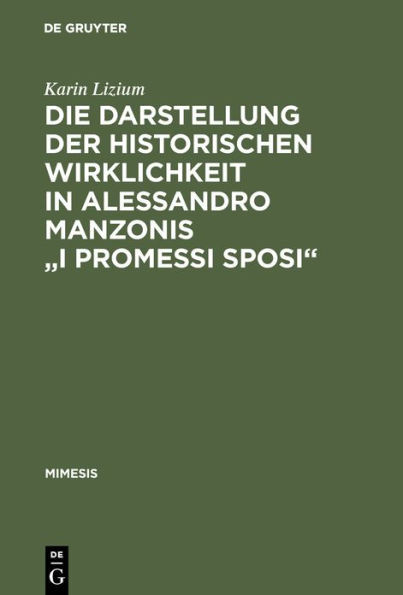 DE GRUYTER

Karin Lizium

DIE DARSTELLUNG DER HISTORISCHEN WIRKLICHKEIT IN ALESSANDRO MANZONIS „I PROMESSI SPOSI“

MIMESIS

DE
G